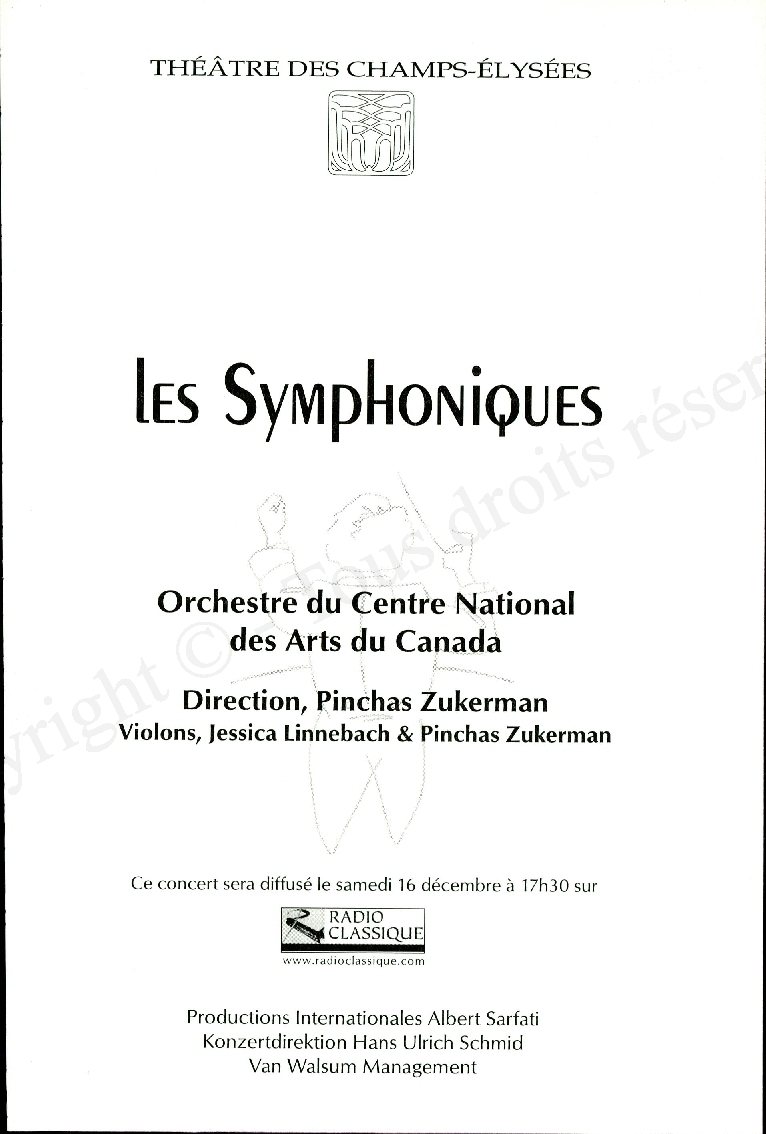 THÉÂTRE DES CHAMPS-ÉLYSÉES

LES SYMPHONIQUES

Orchestre du Centre National des Arts du Canada

Direction, Pinchas Zukerman
Violons, Jessica Linnebach & Pinchas Zukerman

Ce concert sera diffusé le samedi 16 décembre à 17h30 sur

RADIO CLASSIQUE
www.radioclassique.com

Productions Internationales Albert Sarfati
Konzertdirektion Hans Ulrich Schmid
Van Walsum Management

yright © - Tous droits réser